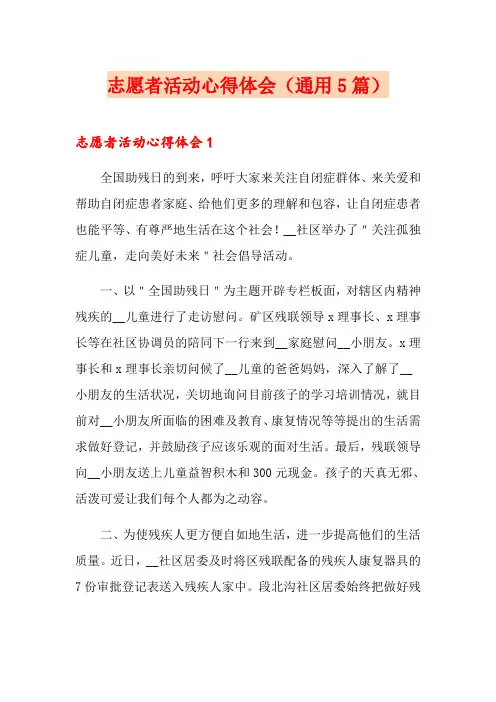 志愿者活动心得体会（通用5篇）

志愿者活动心得体会1

全国助残日的到来，呼吁大家来关注自闭症群体、来关爱和帮助自闭症患者家庭、给他们更多的理解和包容，让自闭症患者也能平等、有尊严地生活在这个社会！__社区举办了＂关注孤独症儿童，走向美好未来＂社会倡导活动。

一、以＂全国助残日＂为主题开辟专栏板面，对辖区内精神残疾的__儿童进行了走访慰问。矿区残联领导x理事长、x理事长等在社区协调员的陪同下一行来到__家庭慰问__小朋友。x理事长和x理事长亲切问候了__儿童的爸爸妈妈，深入了解了__小朋友的生活状况，关切地询问目前孩子的学习培训情况，就目前对__小朋友所面临的困难及教育、康复情况等等提出的生活需求做好登记，并鼓励孩子应该乐观的面对生活。最后，残联领导向__小朋友送上儿童益智积木和300元现金。孩子的天真无邪、活泼可爱让我们每个人都为之动容。

二、为使残疾人更方便自如地生活，进一步提高他们的生活质量。近日，__社区居委及时将区残联配备的残疾人康复器具的7份审批登记表送入残疾人家中。段北沟社区居委始终把做好残